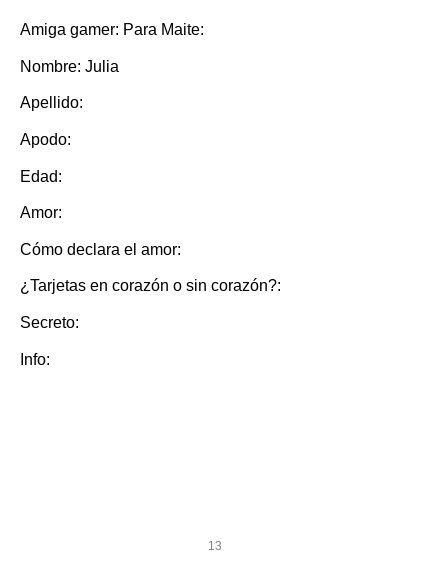 Amiga gamer: Para Maite:

Nombre: Julia

Apellido:

Apodo:

Edad:

Amor:

Cómo declara el amor:

¿Tarjetas en corazón o sin corazón?:

Secreto:

Info:

13